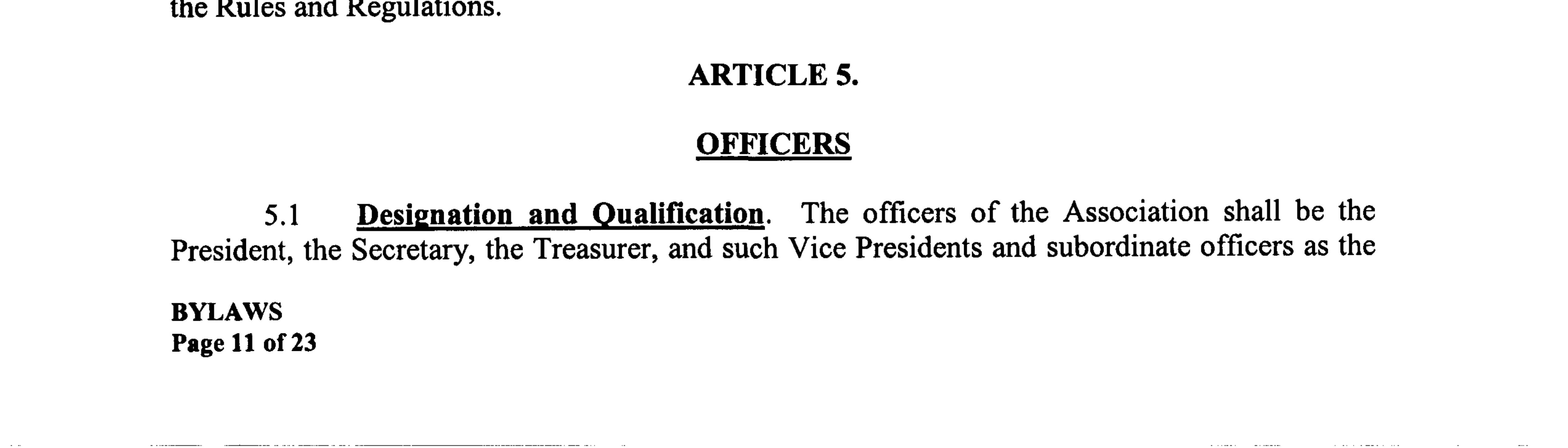 the Rules and Regulations.

ARTICLE 5.

OFFICERS

5.1 Designation and Qualification. The officers of the Association shall be the President, the Secretary, the Treasurer, and such Vice Presidents and subordinate officers as the

BYLAWS
Page 11 of 23